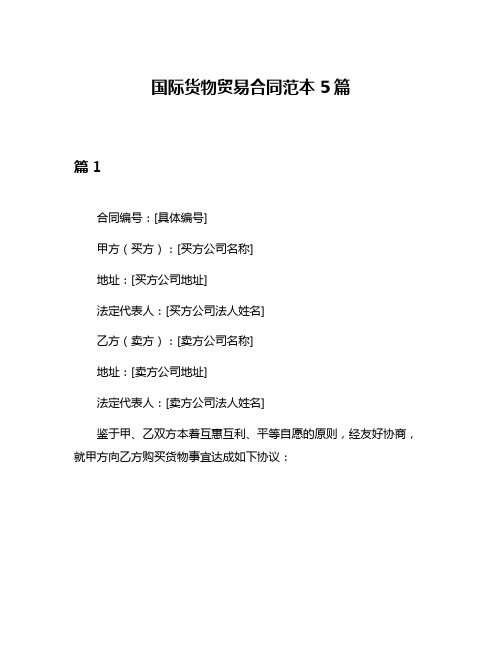 国际货物贸易合同范本 5 篇

篇 1

合同编号：[具体编号]

甲方（买方）：[买方公司名称]

地址：[买方公司地址]

法定代表人：[买方公司法人姓名]

乙方（卖方）：[卖方公司名称]

地址：[卖方公司地址]

法定代表人：[卖方公司法人姓名]

鉴于甲、乙双方本着互惠互利、平等自愿的原则，经友好协商，就甲方向乙方购买货物事宜达成如下协议：